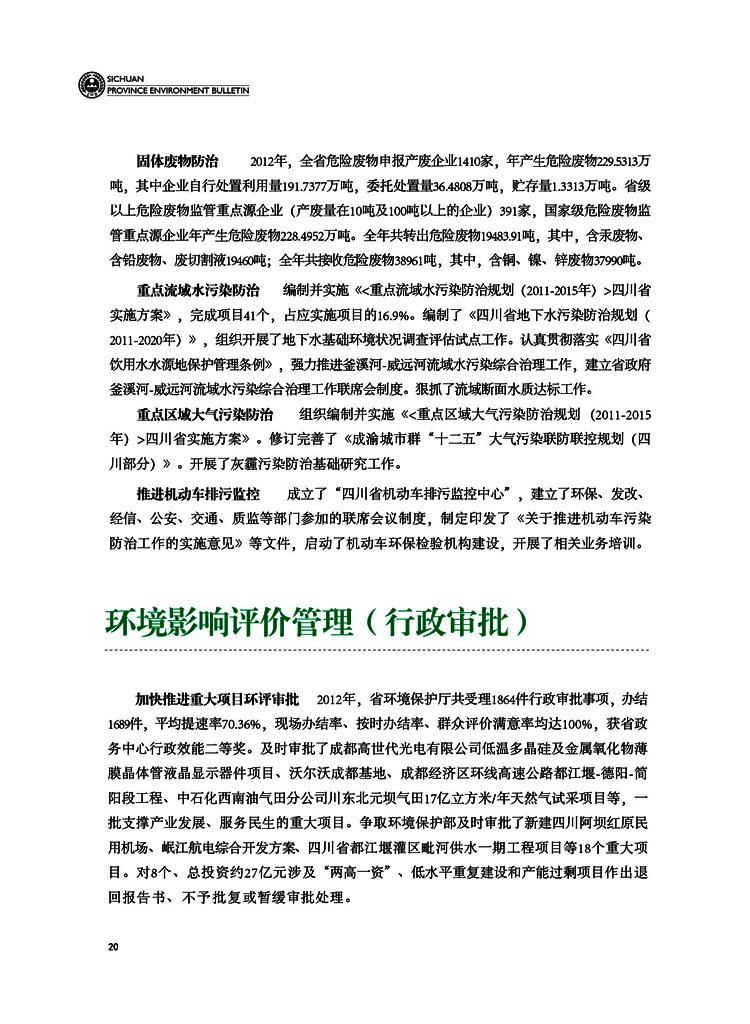 SICHUAN
PROVINCE ENVIRONMENT BULLETIN

固体废物防治　2012年，全省危险废物申报产废企业1410家，年产生危险废物229.5313万吨，其中企业自行处置利用量191.7377万吨，委托处置量36.4808万吨，贮存量1.3313万吨。省级以上危险废物监管重点源企业（产废量在10吨及100吨以上的企业）391家，国家级危险废物监管重点源企业年产生危险废物228.4952万吨。全年共转出危险废物19483.91吨，其中，含汞废物、含铅废物、废切割液19460吨；全年共接收危险废物38961吨，其中，含铜、镍、锌废物37990吨。

重点流域水污染防治　编制并实施《<重点流域水污染防治规划（2011-2015年）>四川省实施方案》，完成项目41个，占应实施项目的16.9%。编制了《四川省地下水污染防治规划（2011-2020年）》，组织开展了地下水基础环境状况调查评估试点工作。认真贯彻落实《四川省饮用水水源地保护管理条例》，强力推进釜溪河-威远河流域水污染综合治理工作，建立省政府釜溪河-威远河流域水污染综合治理工作联席会制度。狠抓了流域断面水质达标工作。

重点区域大气污染防治　组织编制并实施《<重点区域大气污染防治规划（2011-2015年）>四川省实施方案》。修订完善了《成渝城市群“十二五”大气污染联防联控规划（四川部分）》。开展了灰霾污染防治基础研究工作。

推进机动车排污监控　成立了“四川省机动车排污监控中心”，建立了环保、发改、经信、公安、交通、质监等部门参加的联席会议制度，制定印发了《关于推进机动车污染防治工作的实施意见》等文件，启动了机动车环保检验机构建设，开展了相关业务培训。

环境影响评价管理（行政审批）

加快推进重大项目环评审批　2012年，省环境保护厅共受理1864件行政审批事项，办结1689件，平均提速率70.36%，现场办结率、按时办结率、群众评价满意率均达100%，获省政务中心行政效能二等奖。及时审批了成都高世代光电有限公司低温多晶硅及金属氧化物薄膜晶体管液晶显示器件项目、沃尔沃成都基地、成都经济区环线高速公路都江堰-德阳-简阳段工程、中石化西南油气田分公司川东北元坝气田17亿立方米/年天然气试采项目等，一批支撑产业发展、服务民生的重大项目。争取环境保护部及时审批了新建四川阿坝红原民用机场、岷江航电综合开发方案、四川省都江堰灌区毗河供水一期工程项目等18个重大项目。对8个、总投资约27亿元涉及“两高一资”、低水平重复建设和产能过剩项目作出退回报告书、不予批复或暂缓审批处理。

20